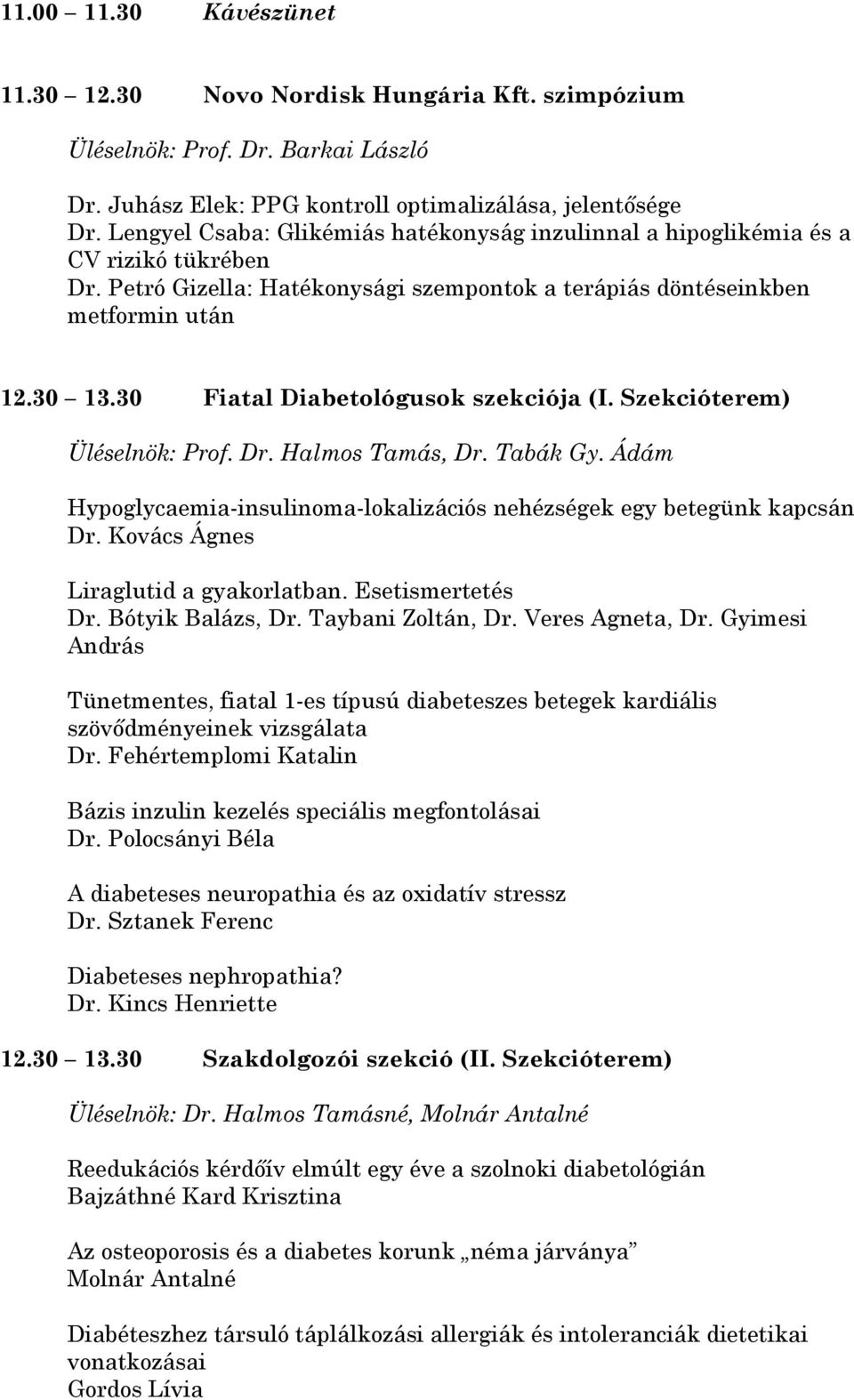 11.00 11.30 Kávészünet

11.30 12.30 Novo Nordisk Hungária Kft. szimpózium

Üléselnök: Prof. Dr. Barkai László

Dr. Juhász Elek: PPG kontroll optimalizálása, jelentősége
Dr. Lengyel Csaba: Glikémiás hatékonyság inzulinnal a hipoglikémia és a CV rizikó tükrében
Dr. Petró Gizella: Hatékonysági szempontok a terápiás döntéseinkben metformin után

12.30 13.30 Fiatal Diabetológusok szekciója (I. Szekcióterem)

Üléselnök: Prof. Dr. Halmos Tamás, Dr. Tabák Gy. Ádám

Hypoglycaemia-insulinoma-lokalizációs nehézségek egy betegünk kapcsán
Dr. Kovács Ágnes

Liraglutid a gyakorlatban. Esetismertetés
Dr. Bótyik Balázs, Dr. Taybani Zoltán, Dr. Veres Agneta, Dr. Gyimesi András

Tünetmentes, fiatal 1-es típusú diabeteszes betegek kardiális szövődményeinek vizsgálata
Dr. Fehértemplomi Katalin

Bázis inzulin kezelés speciális megfontolásai
Dr. Polocsányi Béla

A diabeteses neuropathia és az oxidatív stressz
Dr. Sztanek Ferenc

Diabeteses nephropathia?
Dr. Kincs Henriette

12.30 13.30 Szakdolgozói szekció (II. Szekcióterem)

Üléselnök: Dr. Halmos Tamásné, Molnár Antalné

Reedukációs kérdőív elmúlt egy éve a szolnoki diabetológián
Bajzáthné Kard Krisztina

Az osteoporosis és a diabetes korunk „néma járványa”
Molnár Antalné

Diabéteszhez társuló táplálkozási allergiák és intoleranciák dietetikai vonatkozásai
Gordos Lívia